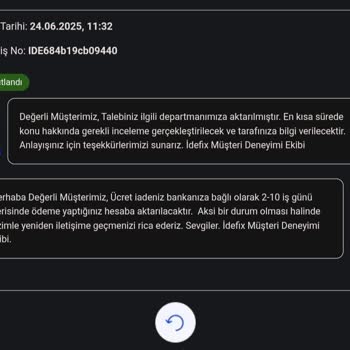 Tarihi: 24.06.2025, 11:32

iş No: IDE684b19cb09440

tlandı

Değerli Müşterimiz, Talebiniz ilgili departmanımıza aktarılmıştır. En kısa sürede konu hakkında gerekli inceleme gerçekleştirilecek ve tarafınıza bilgi verilecektir. Anlayışınız için teşekkürlerimizi sunarız. İdefix Müşteri Deneyimi Ekibi

erhaba Değerli Müşterimiz, Ücret iadeniz bankanıza bağlı olarak 2-10 iş günü erisinde ödeme yaptığınız hesaba aktarılacaktır. Aksi bir durum olması halinde zimle yeniden iletişime geçmenizi rica ederiz. Sevgiler. İdefix Müşteri Deneyimi ibi.